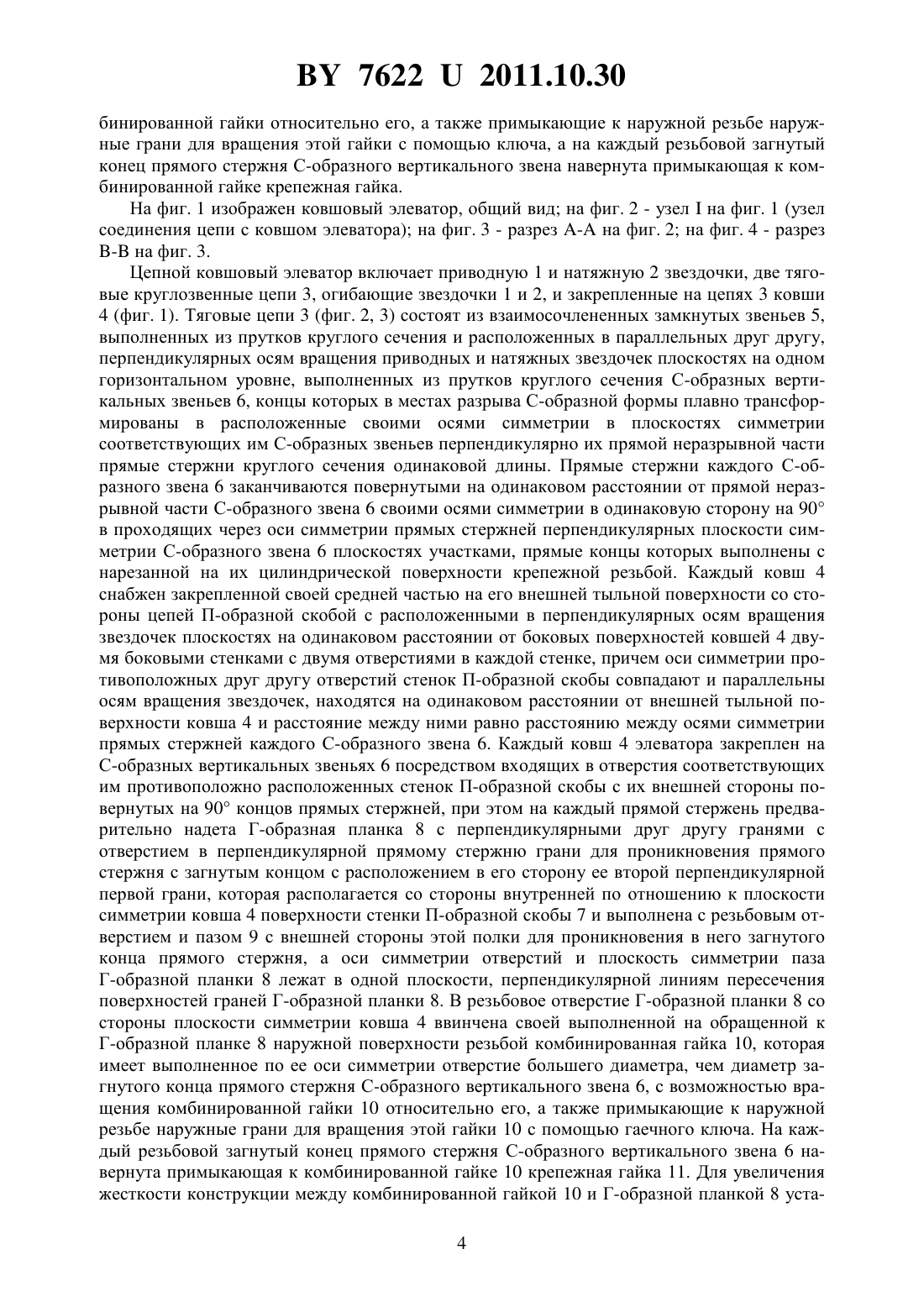 BY 7622 U 2011.10.30

бинированной гайки относительно его, а также примыкающие к наружной резьбе наружные грани для вращения этой гайки с помощью ключа, а на каждый резьбовой загнутый конец прямого стержня С-образного вертикального звена навернута примыкающая к комбинированной гайке крепежная гайка.

На фиг. 1 изображен ковшовый элеватор, общий вид; на фиг. 2 - узел I на фиг. 1 (узел соединения цепи с ковшом элеватора); на фиг. 3 - разрез А-А на фиг. 2; на фиг. 4 - разрез В-В на фиг. 3.

Цепной ковшовый элеватор включает приводную 1 и натяжную 2 звездочки, две тяговые круглозвенные цепи 3, огибающие звездочки 1 и 2, и закрепленные на цепях 3 ковши 4 (фиг. 1). Тяговые цепи 3 (фиг. 2, 3) состоят из взаимосочлененных замкнутых звеньев 5, выполненных из прутков круглого сечения и расположенных в параллельных друг другу, перпендикулярных осям вращения приводных и натяжных звездочек плоскостях на одном горизонтальном уровне, выполненных из прутков круглого сечения С-образных вертикальных звеньев 6, концы которых в местах разрыва С-образной формы плавно трансформированы в расположенные своими осями симметрии в плоскостях симметрии соответствующих им С-образных звеньев перпендикулярно их прямой неразрывной части прямые стержни круглого сечения одинаковой длины. Прямые стержни каждого С-образного звена 6 заканчиваются повернутыми на одинаковом расстоянии от прямой неразрывной части С-образного звена 6 своими осями симметрии в одинаковую сторону на 90° в проходящих через оси симметрии прямых стержней перпендикулярных плоскости симметрии С-образного звена 6 плоскостях участками, прямые концы которых выполнены с нарезанной на их цилиндрической поверхности крепежной резьбой. Каждый ковш 4 снабжен закрепленной своей средней частью на его внешней тыльной поверхности со стороны цепей П-образной скобой с расположенными в перпендикулярных осям вращения звездочек плоскостях на одинаковом расстоянии от боковых поверхностей ковшей 4 двумя боковыми стенками с двумя отверстиями в каждой стенке, причем оси симметрии противоположных друг другу отверстий стенок П-образной скобы совпадают и параллельны осям вращения звездочек, находятся на одинаковом расстоянии от внешней тыльной поверхности ковша 4 и расстояние между ними равно расстоянию между осями симметрии прямых стержней каждого С-образного звена 6. Каждый ковш 4 элеватора закреплен на С-образных вертикальных звеньях 6 посредством входящих в отверстия соответствующих им противоположно расположенных стенок П-образной скобы с их внешней стороны повернутых на 90° концов прямых стержней, при этом на каждый прямой стержень предварительно надета Г-образная планка 8 с перпендикулярными друг другу гранями с отверстием в перпендикулярной прямому стержню грани для проникновения прямого стержня с загнутым концом с расположением в его сторону ее второй перпендикулярной первой грани, которая располагается со стороны внутренней по отношению к плоскости симметрии ковша 4 поверхности стенки П-образной скобы 7 и выполнена с резьбовым отверстием и пазом 9 с внешней стороны этой полки для проникновения в него загнутого конца прямого стержня, а оси симметрии отверстий и плоскость симметрии паза Г-образной планки 8 лежат в одной плоскости, перпендикулярной линиям пересечения поверхностей граней Г-образной планки 8. В резьбовое отверстие Г-образной планки 8 со стороны плоскости симметрии ковша 4 ввинчена своей выполненной на обращенной к Г-образной планке 8 наружной поверхности резьбой комбинированная гайка 10, которая имеет выполненное по ее оси симметрии отверстие большего диаметра, чем диаметр загнутого конца прямого стержня С-образного вертикального звена 6, с возможностью вращения комбинированной гайки 10 относительно его, а также примыкающие к наружной резьбе наружные грани для вращения этой гайки 10 с помощью гаечного ключа. На каждый резьбовой загнутый конец прямого стержня С-образного вертикального звена 6 навернута примыкающая к комбинированной гайке 10 крепежная гайка 11. Для увеличения жесткости конструкции между комбинированной гайкой 10 и Г-образной планкой 8 уста-

4